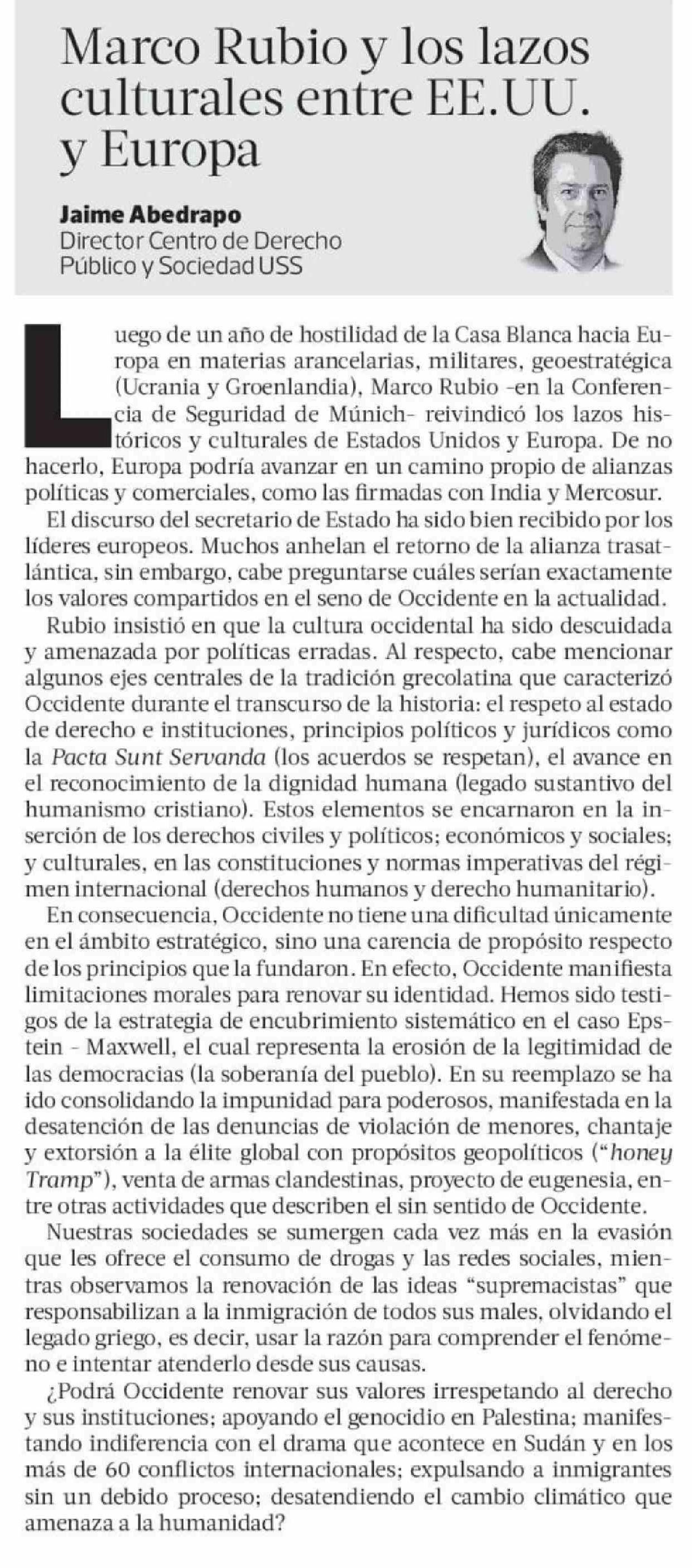 Marco Rubio y los lazos culturales entre EE.UU. y Europa

Jaime Abedrapo
Director Centro de Derecho Público y Sociedad USS

Luego de un año de hostilidad de la Casa Blanca hacia Europa en materias arancelarias, militares, geoestratégica (Ucrania y Groenlandia), Marco Rubio -en la Conferencia de Seguridad de Múnich- reivindicó los lazos históricos y culturales de Estados Unidos y Europa. De no hacerlo, Europa podría avanzar en un camino propio de alianzas políticas y comerciales, como las firmadas con India y Mercosur.

El discurso del secretario de Estado ha sido bien recibido por los líderes europeos. Muchos anhelan el retorno de la alianza trasatlántica, sin embargo, cabe preguntarse cuáles serían exactamente los valores compartidos en el seno de Occidente en la actualidad.

Rubio insistió en que la cultura occidental ha sido descuidada y amenazada por políticas erradas. Al respecto, cabe mencionar algunos ejes centrales de la tradición grecolatina que caracterizó Occidente durante el transcurso de la historia: el respeto al estado de derecho e instituciones, principios políticos y jurídicos como la Pacta Sunt Servanda (los acuerdos se respetan), el avance en el reconocimiento de la dignidad humana (legado sustantivo del humanismo cristiano). Estos elementos se encarnaron en la inserción de los derechos civiles y políticos; económicos y sociales; y culturales, en las constituciones y normas imperativas del régimen internacional (derechos humanos y derecho humanitario).

En consecuencia, Occidente no tiene una dificultad únicamente en el ámbito estratégico, sino una carencia de propósito respecto de los principios que la fundaron. En efecto, Occidente manifiesta limitaciones morales para renovar su identidad. Hemos sido testigos de la estrategia de encubrimiento sistemático en el caso Epstein - Maxwell, el cual representa la erosión de la legitimidad de las democracias (la soberanía del pueblo). En su reemplazo se ha ido consolidando la impunidad para poderosos, manifestada en la desatención de las denuncias de violación de menores, chantaje y extorsión a la élite global con propósitos geopolíticos ("honey Tramp"), venta de armas clandestinas, proyecto de eugenesia, entre otras actividades que describen el sin sentido de Occidente.

Nuestras sociedades se sumergen cada vez más en la evasión que les ofrece el consumo de drogas y las redes sociales, mientras observamos la renovación de las ideas "supremacistas" que responsabilizan a la inmigración de todos sus males, olvidando el legado griego, es decir, usar la razón para comprender el fenómeno e intentar atenderlo desde sus causas.

¿Podrá Occidente renovar sus valores irrespetando al derecho y sus instituciones; apoyando el genocidio en Palestina; manifestando indiferencia con el drama que acontece en Sudán y en los más de 60 conflictos internacionales; expulsando a inmigrantes sin un debido proceso; desatendiendo el cambio climático que amenaza a la humanidad?